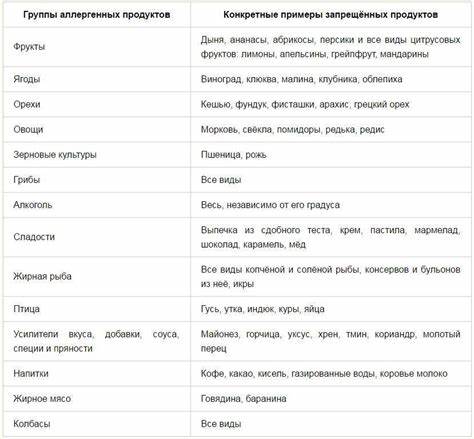 | Группы аллергенных продуктов | Конкретные примеры запрещённых продуктов |
|---|---|
| Фрукты | Дыня, ананасы, абрикосы, персики и все виды цитрусовых фруктов: лимоны, апельсины, грейпфрут, мандарины |
| Ягоды | Виноград, клюква, малина, клубника, облепиха |
| Орехи | Кешью, фундук, фисташки, арахис, грецкий орех |
| Овощи | Морковь, свёкла, помидоры, редька, редис |
| Зерновые культуры | Пшеница, рожь |
| Грибы | Все виды |
| Алкоголь | Весь, независимо от его градуса |
| Сладости | Выпечка из сдобного теста, крем, пастила, мармелад, шоколад, карамель, мёд |
| Жирная рыба | Все виды копчёной и солёной рыбы, консервов и бульонов из неё, икры |
| Птица | Гусь, утка, индюк, куры, яйца |
| Усилители вкуса, добавки, соуса, специи и пряности | Майонез, горчица, уксус, хрен, тмин, кориандр, молотый перец |
| Напитки | Кофе, какао, кисель, газированные воды, коровье молоко |
| Жирное мясо | Говядина, баранина |
| Колбасы | Все виды |